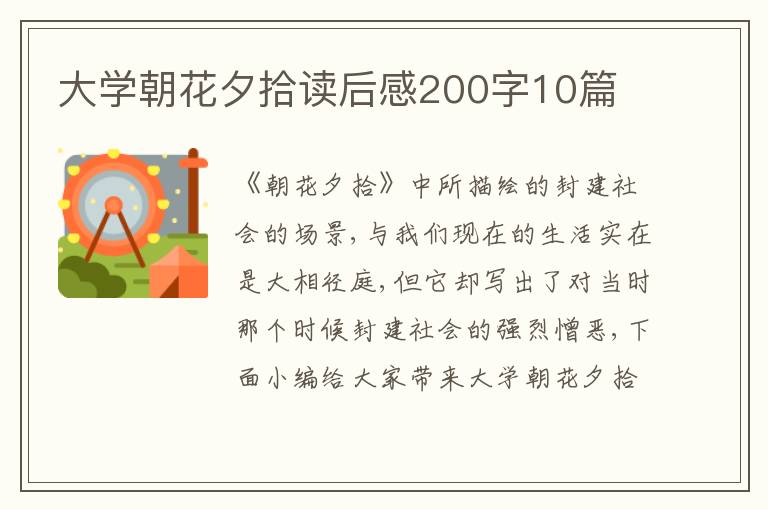 大学朝花夕拾读后感200字10篇

《朝花夕拾》中所描绘的封建社会的场景，与我们现在的生活实在是大相径庭，但它却写出了对当时那个时候封建社会的强烈憎恶，下面小编给大家带来大学朝花夕拾